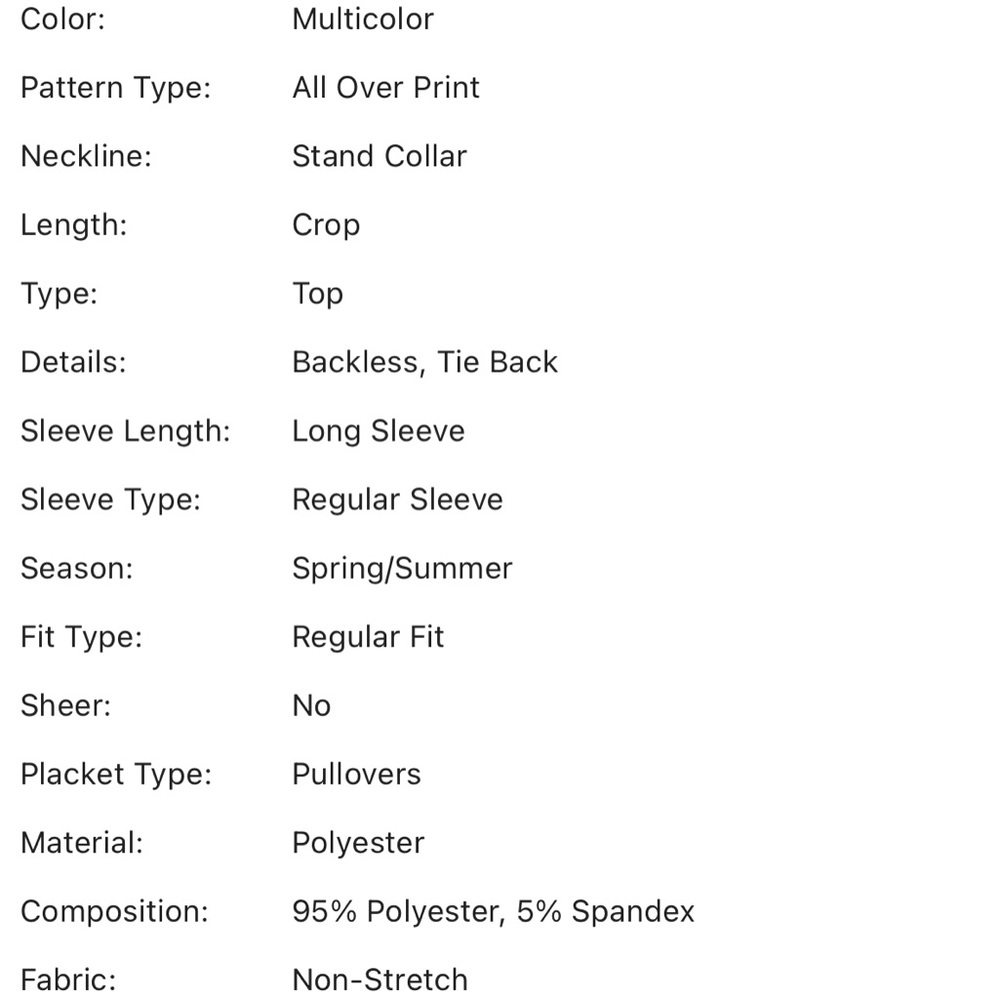 | | |
|---|---|
| Color: | Multicolor |
| Pattern Type: | All Over Print |
| Neckline: | Stand Collar |
| Length: | Crop |
| Type: | Top |
| Details: | Backless, Tie Back |
| Sleeve Length: | Long Sleeve |
| Sleeve Type: | Regular Sleeve |
| Season: | Spring/Summer |
| Fit Type: | Regular Fit |
| Sheer: | No |
| Placket Type: | Pullovers |
| Material: | Polyester |
| Composition: | 95% Polyester, 5% Spandex |
| Fabric: | Non-Stretch |